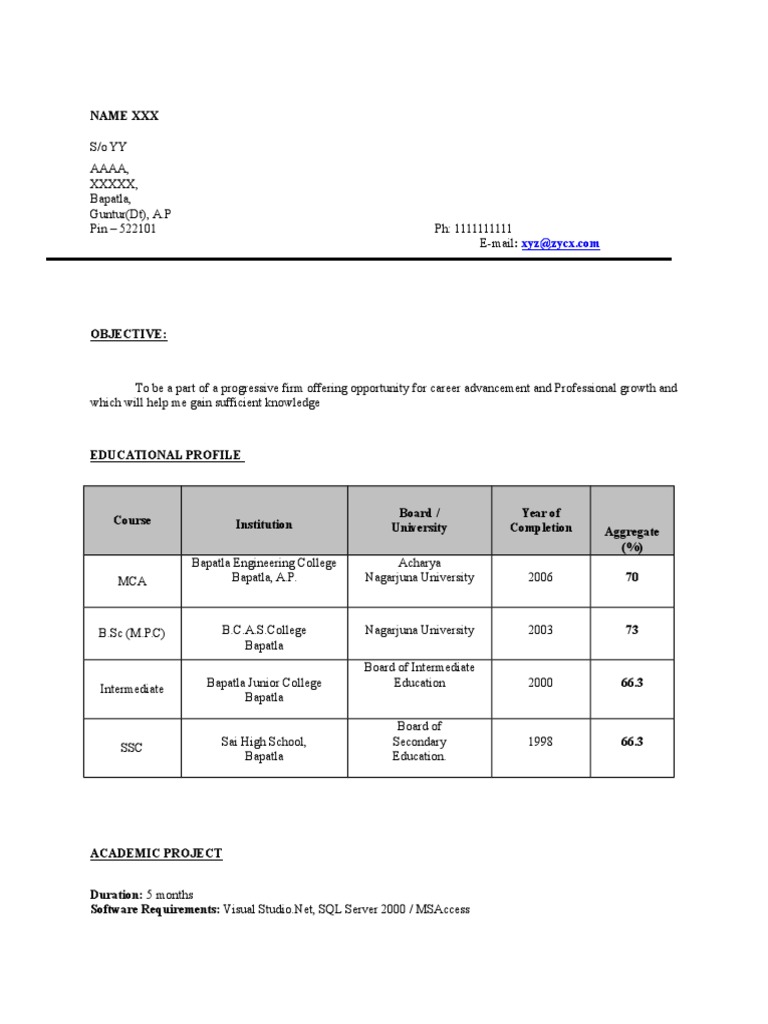 NAME XXX

S/o YY

AAAA,
XXXXX,
Bapatla,
Guntur(Dt), A.P
Pin – 522101

Ph: 1111111111
E-mail: xyz@zycx.com

OBJECTIVE:

To be a part of a progressive firm offering opportunity for career advancement and Professional growth and which will help me gain sufficient knowledge

EDUCATIONAL PROFILE

| Course | Institution | Board / University | Year of Completion | Aggregate (%) |
|---|---|---|---|---|
| MCA | Bapatla Engineering College Bapatla, A.P. | Acharya Nagarjuna University | 2006 | 70 |
| B.Sc (M.P.C) | B.C.A.S.College Bapatla | Nagarjuna University | 2003 | 73 |
| Intermediate | Bapatla Junior College Bapatla | Board of Intermediate Education | 2000 | 66.3 |
| SSC | Sai High School, Bapatla | Board of Secondary Education. | 1998 | 66.3 |

ACADEMIC PROJECT

Duration: 5 months
Software Requirements: Visual Studio.Net, SQL Server 2000 / MSAccess